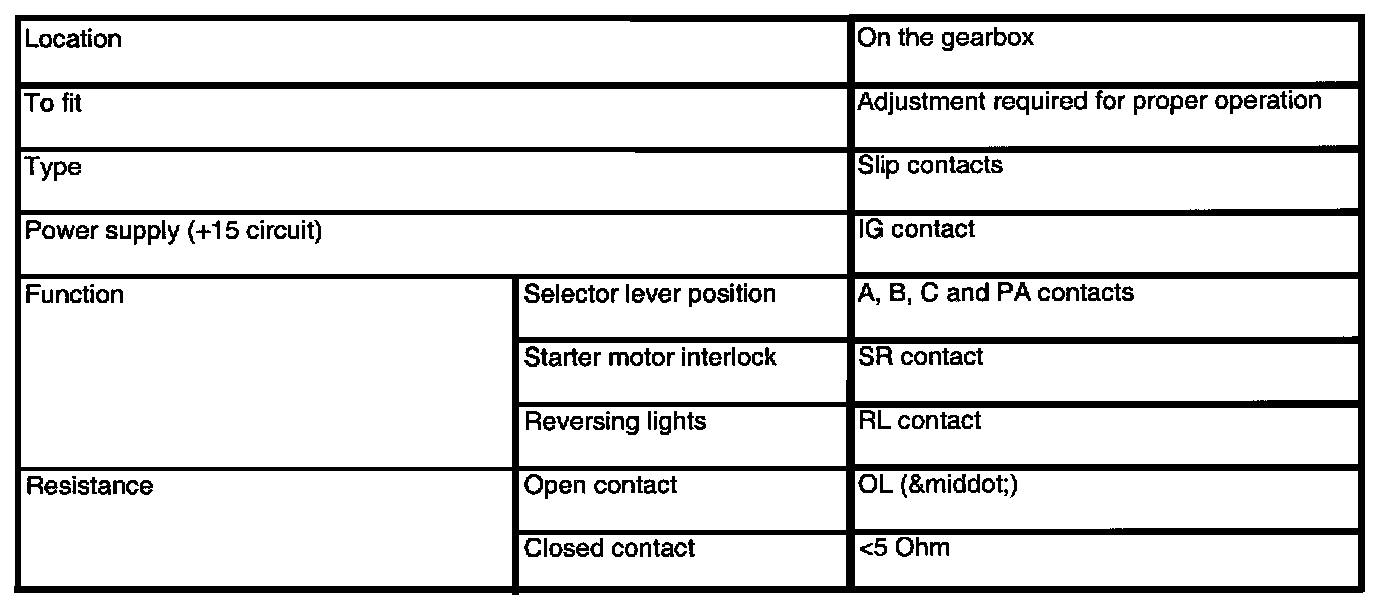 | Location | | On the gearbox |
|---|---|---|
| To fit | | Adjustment required for proper operation |
| Type | | Slip contacts |
| Power supply (+15 circuit) | | IG contact |
| Function | Selector lever position | A, B, C and PA contacts |
| | Starter motor interlock | SR contact |
| | Reversing lights | RL contact |
| Resistance | Open contact | OL (&middot;) |
| | Closed contact | <5 Ohm |